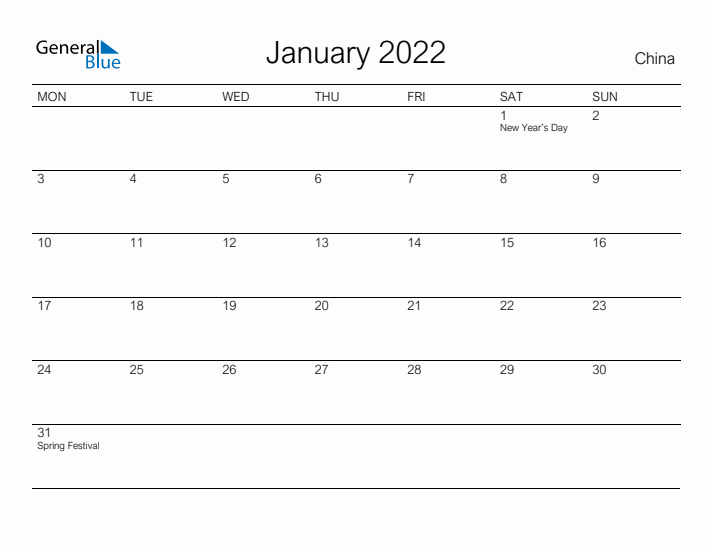 General Blue

January 2022

China

| MON | TUE | WED | THU | FRI | SAT | SUN |
|---|---|---|---|---|---|---|
| | | | | | 1 New Year's Day | 2 |
| 3 | 4 | 5 | 6 | 7 | 8 | 9 |
| 10 | 11 | 12 | 13 | 14 | 15 | 16 |
| 17 | 18 | 19 | 20 | 21 | 22 | 23 |
| 24 | 25 | 26 | 27 | 28 | 29 | 30 |
| 31 Spring Festival | | | | | | |